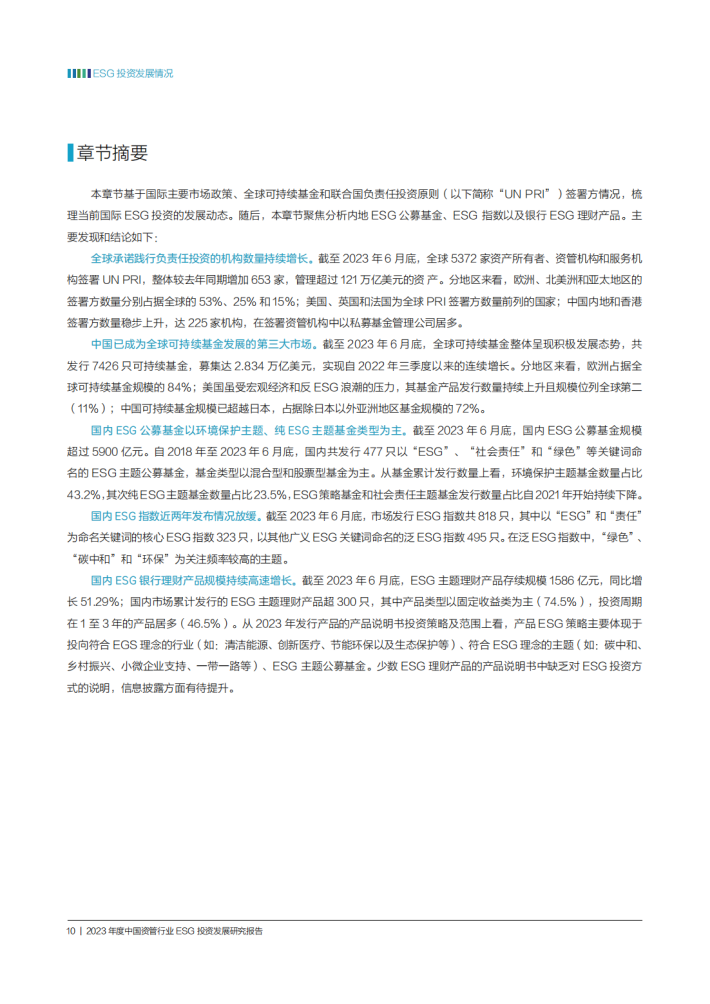 ESG 投资发展情况

章节摘要

本章节基于国际主要市场政策、全球可持续基金和联合国负责任投资原则（以下简称“UN PRI”）签署方情况，梳理当前国际 ESG 投资的发展动态。随后，本章节聚焦分析内地 ESG 公募基金、ESG 指数以及银行 ESG 理财产品。主要发现和结论如下：

全球承诺践行负责任投资的机构数量持续增长。截至 2023 年 6 月底，全球 5372 家资产所有者、资管机构和服务机构签署 UN PRI，整体较去年同期增加 653 家，管理超过 121 万亿美元的资产。分地区来看，欧洲、北美洲和亚太地区的签署方数量分别占据全球的 53%、25% 和 15%；美国、英国和法国为全球 PRI 签署方数量前列的国家；中国内地和香港签署方数量稳步上升，达 225 家机构，在签署资管机构中以私募基金管理公司居多。

中国已成为全球可持续基金发展的第三大市场。截至 2023 年 6 月底，全球可持续基金整体呈现积极发展态势，共发行 7426 只可持续基金，募集达 2.834 万亿美元，实现自 2022 年三季度以来的连续增长。分地区来看，欧洲占据全球可持续基金规模的 84%；美国虽受宏观经济和反 ESG 浪潮的压力，其基金产品发行数量持续上升且规模位列全球第二（11%）；中国可持续基金规模已超越日本，占据除日本以外亚洲地区基金规模的 72%。

国内 ESG 公募基金以环境保护主题、纯 ESG 主题基金类型为主。截至 2023 年 6 月底，国内 ESG 公募基金规模超过 5900 亿元。自 2018 年至 2023 年 6 月底，国内共发行 477 只以“ESG”、“社会责任”和“绿色”等关键词命名的 ESG 主题公募基金，基金类型以混合型和股票型基金为主。从基金累计发行数量上看，环境保护主题基金数量占比 43.2%，其次纯 ESG 主题基金数量占比 23.5%，ESG 策略基金和社会责任主题基金发行数量占比自 2021 年开始持续下降。

国内 ESG 指数近两年发布情况放缓。截至 2023 年 6 月底，市场发行 ESG 指数共 818 只，其中以“ESG”和“责任”为命名关键词的核心 ESG 指数 323 只，以其他广义 ESG 关键词命名的泛 ESG 指数 495 只。在泛 ESG 指数中，“绿色”、“碳中和”和“环保”为关注频率较高的主题。

国内 ESG 银行理财产品规模持续高速增长。截至 2023 年 6 月底，ESG 主题理财产品存续规模 1586 亿元，同比增长 51.29%；国内市场累计发行的 ESG 主题理财产品超 300 只，其中产品类型以固定收益类为主（74.5%），投资周期在 1 至 3 年的产品居多（46.5%）。从 2023 年发行产品的产品说明书投资策略及范围上看，产品 ESG 策略主要体现于投向符合 EGS 理念的行业（如：清洁能源、创新医疗、节能环保以及生态保护等）、符合 ESG 理念的主题（如：碳中和、乡村振兴、小微企业支持、一带一路等）、ESG 主题公募基金。少数 ESG 理财产品的产品说明书中缺乏对 ESG 投资方式的说明，信息披露方面有待提升。

10 | 2023 年度中国资管行业 ESG 投资发展研究报告